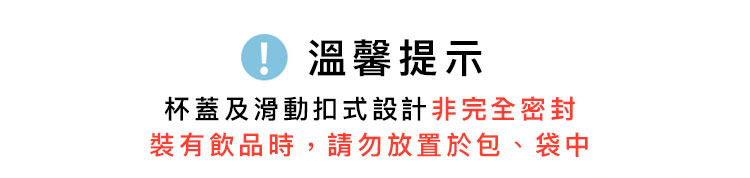 ! 溫馨提示

杯蓋及滑動扣式設計非完全密封
裝有飲品時，請勿放置於包、袋中